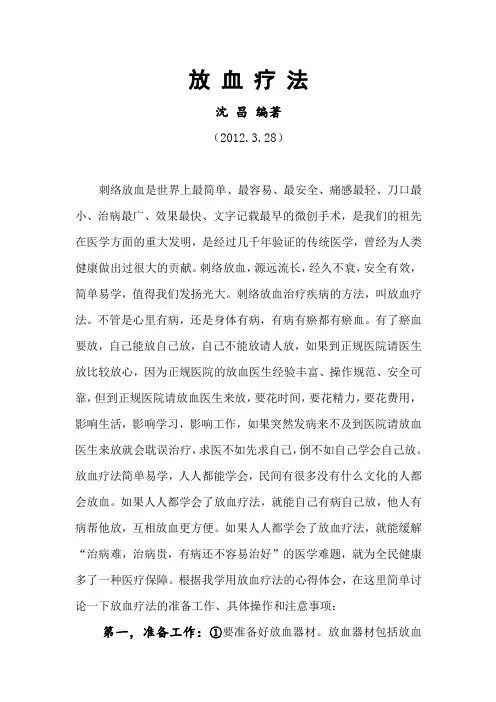 放血疗法

沈昌 编著

（2012.3.28）

刺络放血是世界上最简单、最容易、最安全、痛感最轻、刀口最小、治病最广、效果最快、文字记载最早的微创手术，是我们的祖先在医学方面的重大发明，是经过几千年验证的传统医学，曾经为人类健康做出过很大的贡献。刺络放血，源远流长，经久不衰，安全有效，简单易学，值得我们发扬光大。刺络放血治疗疾病的方法，叫放血疗法。不管是心里有病，还是身体有病，有病有瘀都有瘀血。有了瘀血要放，自己能放自己放，自己不能放请人放，如果到正规医院请医生放比较放心，因为正规医院的放血医生经验丰富、操作规范、安全可靠，但到正规医院请放血医生来放，要花时间，要花精力，要花费用，影响生活，影响学习，影响工作，如果突然发病来不及到医院请放血医生来放就会耽误治疗，求医不如先求自己，倒不如自己学会自己放。放血疗法简单易学，人人都能学会，民间有很多没有什么文化的人都会放血。如果人人都学会了放血疗法，就能自己有病自己放，他人有病帮他放，互相放血更方便。如果人人都学会了放血疗法，就能缓解“治病难，治病贵，有病还不容易治好”的医学难题，就为全民健康多了一种医疗保障。根据我学用放血疗法的心得体会，在这里简单讨论一下放血疗法的准备工作、具体操作和注意事项：

第一，准备工作：①要准备好放血器材。放血器材包括放血